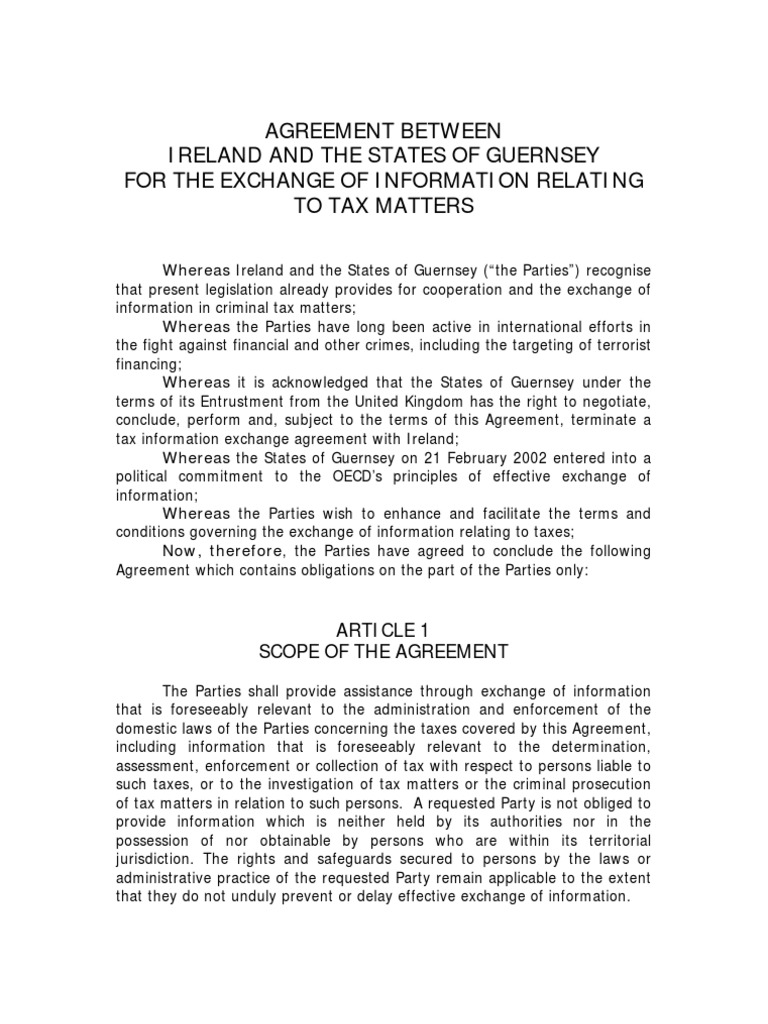 AGREEMENT BETWEEN
IRELAND AND THE STATES OF GUERNSEY
FOR THE EXCHANGE OF INFORMATION RELATING
TO TAX MATTERS

Whereas Ireland and the States of Guernsey ("the Parties") recognise that present legislation already provides for cooperation and the exchange of information in criminal tax matters;

Whereas the Parties have long been active in international efforts in the fight against financial and other crimes, including the targeting of terrorist financing;

Whereas it is acknowledged that the States of Guernsey under the terms of its Entrustment from the United Kingdom has the right to negotiate, conclude, perform and, subject to the terms of this Agreement, terminate a tax information exchange agreement with Ireland;

Whereas the States of Guernsey on 21 February 2002 entered into a political commitment to the OECD's principles of effective exchange of information;

Whereas the Parties wish to enhance and facilitate the terms and conditions governing the exchange of information relating to taxes;

Now, therefore, the Parties have agreed to conclude the following Agreement which contains obligations on the part of the Parties only:

ARTICLE 1
SCOPE OF THE AGREEMENT

The Parties shall provide assistance through exchange of information that is foreseeably relevant to the administration and enforcement of the domestic laws of the Parties concerning the taxes covered by this Agreement, including information that is foreseeably relevant to the determination, assessment, enforcement or collection of tax with respect to persons liable to such taxes, or to the investigation of tax matters or the criminal prosecution of tax matters in relation to such persons. A requested Party is not obliged to provide information which is neither held by its authorities nor in the possession of nor obtainable by persons who are within its territorial jurisdiction. The rights and safeguards secured to persons by the laws or administrative practice of the requested Party remain applicable to the extent that they do not unduly prevent or delay effective exchange of information.